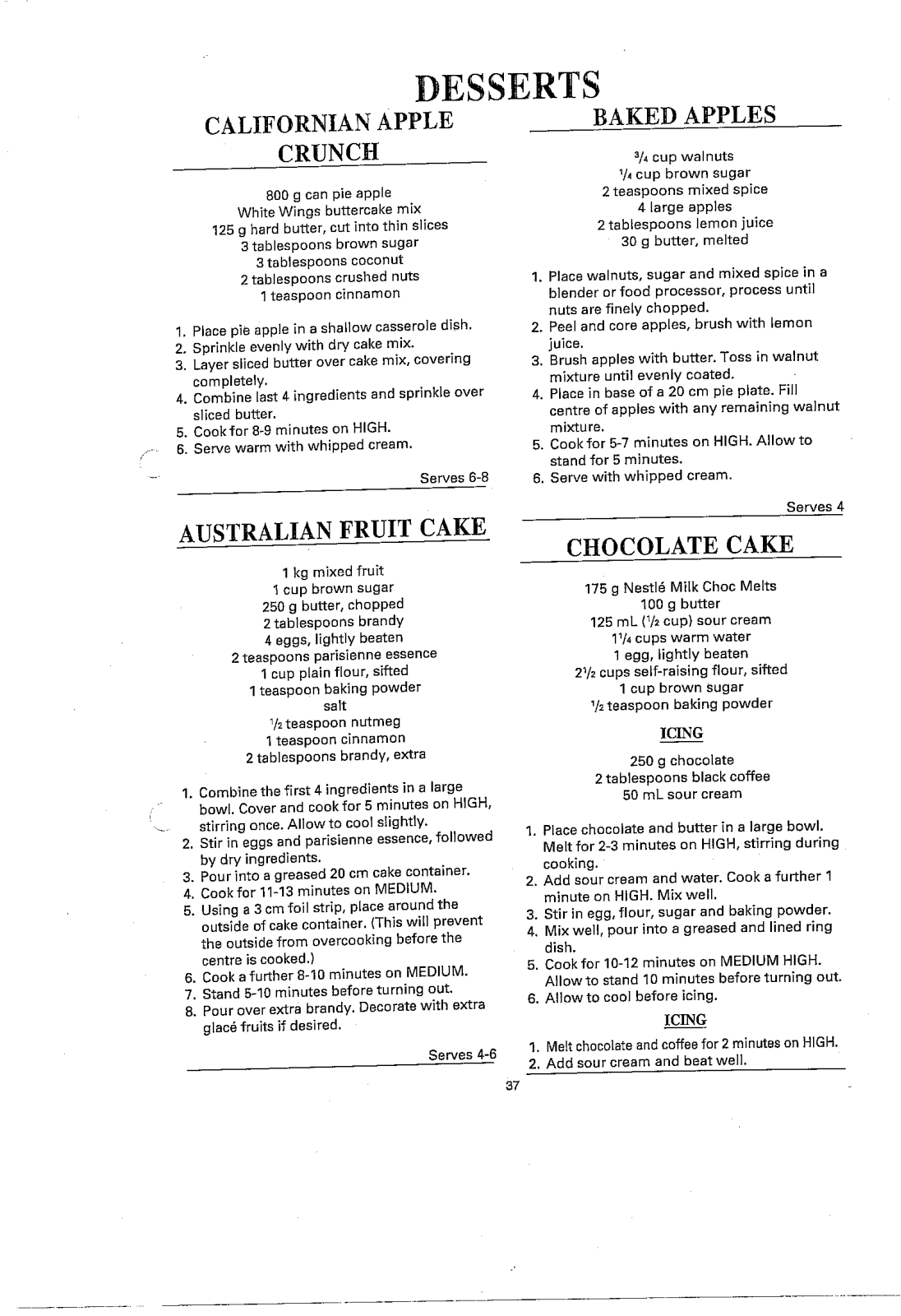 DESSERTS

CALIFORNIAN APPLE CRUNCH

800 g can pie apple
White Wings buttercake mix
125 g hard butter, cut into thin slices
3 tablespoons brown sugar
3 tablespoons coconut
2 tablespoons crushed nuts
1 teaspoon cinnamon

1. Place pie apple in a shallow casserole dish.
2. Sprinkle evenly with dry cake mix.
3. Layer sliced butter over cake mix, covering completely.
4. Combine last 4 ingredients and sprinkle over sliced butter.
5. Cook for 8-9 minutes on HIGH.
6. Serve warm with whipped cream.

Serves 6-8

AUSTRALIAN FRUIT CAKE

1 kg mixed fruit
1 cup brown sugar
250 g butter, chopped
2 tablespoons brandy
4 eggs, lightly beaten
2 teaspoons parisienne essence
1 cup plain flour, sifted
1 teaspoon baking powder
salt
$\frac{1}{2}$ teaspoon nutmeg
1 teaspoon cinnamon
2 tablespoons brandy, extra

1. Combine the first 4 ingredients in a large bowl. Cover and cook for 5 minutes on HIGH, stirring once. Allow to cool slightly.
2. Stir in eggs and parisienne essence, followed by dry ingredients.
3. Pour into a greased 20 cm cake container.
4. Cook for 11-13 minutes on MEDIUM.
5. Using a 3 cm foil strip, place around the outside of cake container. (This will prevent the outside from overcooking before the centre is cooked.)
6. Cook a further 8-10 minutes on MEDIUM.
7. Stand 5-10 minutes before turning out.
8. Pour over extra brandy. Decorate with extra glacé fruits if desired.

Serves 4-6

BAKED APPLES

$\frac{3}{4}$ cup walnuts
$\frac{1}{4}$ cup brown sugar
2 teaspoons mixed spice
4 large apples
2 tablespoons lemon juice
30 g butter, melted

1. Place walnuts, sugar and mixed spice in a blender or food processor, process until nuts are finely chopped.
2. Peel and core apples, brush with lemon juice.
3. Brush apples with butter. Toss in walnut mixture until evenly coated.
4. Place in base of a 20 cm pie plate. Fill centre of apples with any remaining walnut mixture.
5. Cook for 5-7 minutes on HIGH. Allow to stand for 5 minutes.
6. Serve with whipped cream.

Serves 4

CHOCOLATE CAKE

175 g Nestlé Milk Choc Melts
100 g butter
125 mL ($\frac{1}{2}$ cup) sour cream
$1\frac{1}{4}$ cups warm water
1 egg, lightly beaten
$2\frac{1}{2}$ cups self-raising flour, sifted
1 cup brown sugar
$\frac{1}{2}$ teaspoon baking powder

ICING

250 g chocolate
2 tablespoons black coffee
50 mL sour cream

1. Place chocolate and butter in a large bowl. Melt for 2-3 minutes on HIGH, stirring during cooking.
2. Add sour cream and water. Cook a further 1 minute on HIGH. Mix well.
3. Stir in egg, flour, sugar and baking powder.
4. Mix well, pour into a greased and lined ring dish.
5. Cook for 10-12 minutes on MEDIUM HIGH. Allow to stand 10 minutes before turning out.
6. Allow to cool before icing.

ICING

1. Melt chocolate and coffee for 2 minutes on HIGH.
2. Add sour cream and beat well.

37